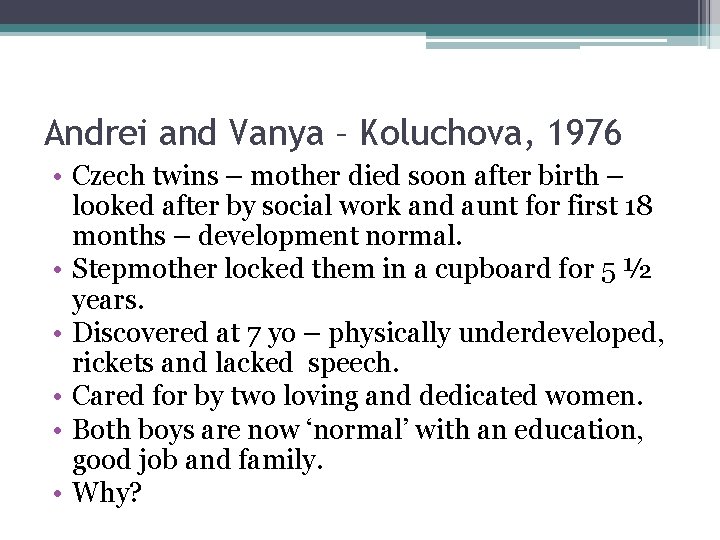 Andrei and Vanya – Koluchova, 1976

• Czech twins – mother died soon after birth – looked after by social work and aunt for first 18 months – development normal.
• Stepmother locked them in a cupboard for 5 ½ years.
• Discovered at 7 yo – physically underdeveloped, rickets and lacked speech.
• Cared for by two loving and dedicated women.
• Both boys are now ‘normal’ with an education, good job and family.
• Why?